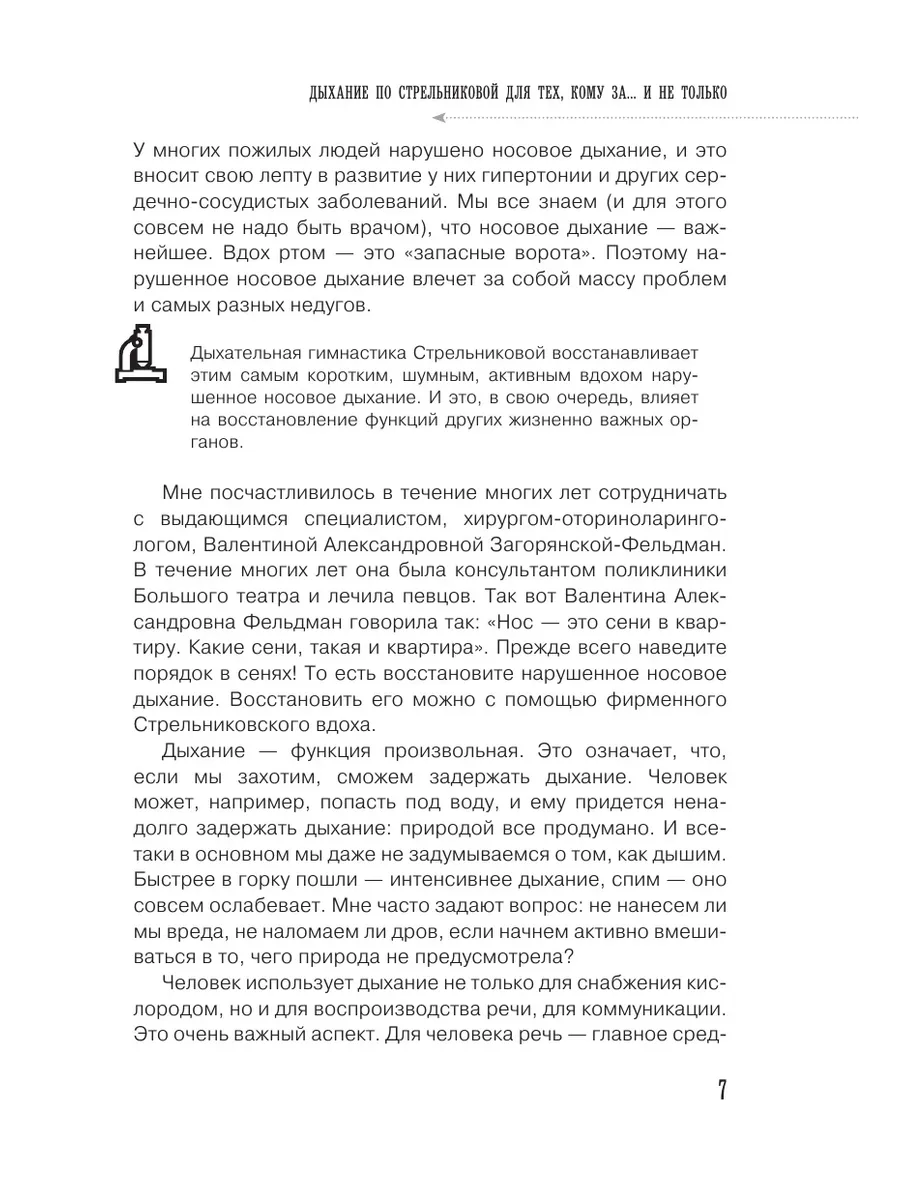 ДЫХАНИЕ ПО СТРЕЛЬНИКОВОЙ ДЛЯ ТЕХ, КОМУ ЗА... И НЕ ТОЛЬКО

У многих пожилых людей нарушено носовое дыхание, и это вносит свою лепту в развитие у них гипертонии и других сердечно-сосудистых заболеваний. Мы все знаем (и для этого совсем не надо быть врачом), что носовое дыхание — важнейшее. Вдох ртом — это «запасные ворота». Поэтому нарушенное носовое дыхание влечет за собой массу проблем и самых разных недугов.

Дыхательная гимнастика Стрельниковой восстанавливает этим самым коротким, шумным, активным вдохом нарушенное носовое дыхание. И это, в свою очередь, влияет на восстановление функций других жизненно важных органов.

Мне посчастливилось в течение многих лет сотрудничать с выдающимся специалистом, хирургом-оториноларингологом, Валентиной Александровной Загорянской-Фельдман. В течение многих лет она была консультантом поликлиники Большого театра и лечила певцов. Так вот Валентина Александровна Фельдман говорила так: «Нос — это сени в квартиру. Какие сени, такая и квартира». Прежде всего наведите порядок в сенях! То есть восстановите нарушенное носовое дыхание. Восстановить его можно с помощью фирменного Стрельниковского вдоха.

Дыхание — функция произвольная. Это означает, что, если мы захотим, сможем задержать дыхание. Человек может, например, попасть под воду, и ему придется ненадолго задержать дыхание: природой все продумано. И все-таки в основном мы даже не задумываемся о том, как дышим. Быстрее в горку пошли — интенсивнее дыхание, спим — оно совсем ослабевает. Мне часто задают вопрос: не нанесем ли мы вреда, не наломаем ли дров, если начнем активно вмешиваться в то, чего природа не предусмотрела?

Человек использует дыхание не только для снабжения кислородом, но и для воспроизводства речи, для коммуникации. Это очень важный аспект. Для человека речь — главное сред-

7